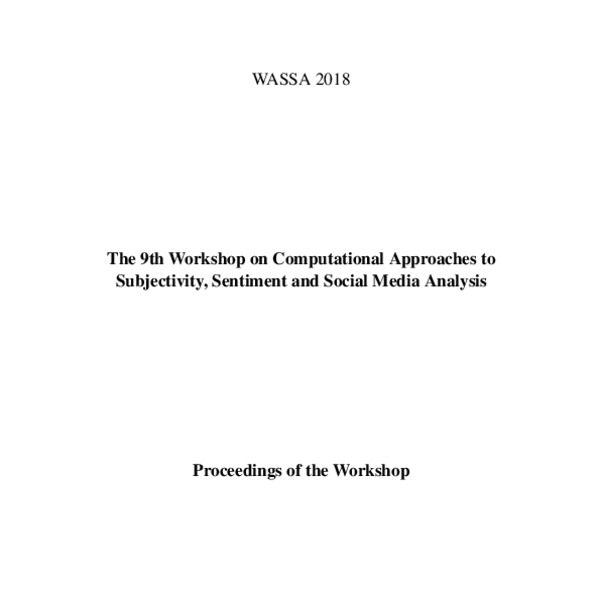 WASSA 2018

The 9th Workshop on Computational Approaches to Subjectivity, Sentiment and Social Media Analysis

Proceedings of the Workshop